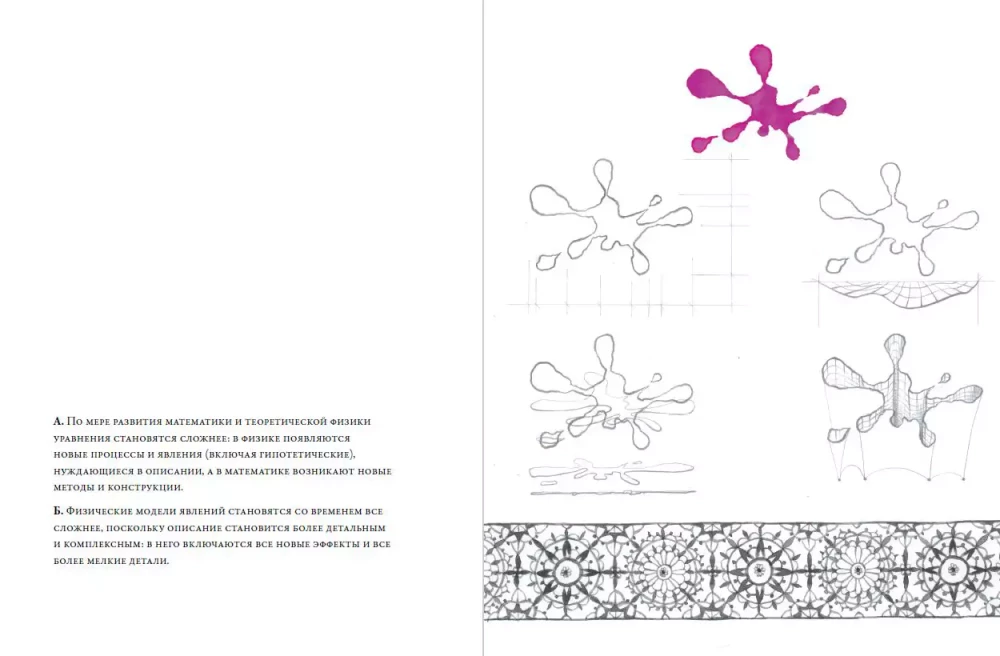 А. По мере развития математики и теоретической физики уравнения становятся сложнее: в физике появляются новые процессы и явления (включая гипотетические), нуждающиеся в описании, а в математике возникают новые методы и конструкции.

Б. Физические модели явлений становятся со временем все сложнее, поскольку описание становится более детальным и комплексным: в него включаются все новые эффекты и все более мелкие детали.